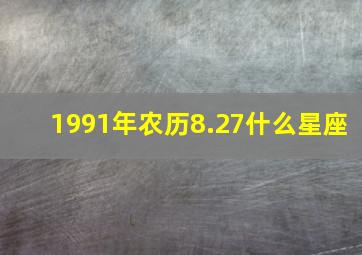 1991年农历8.27什么星座